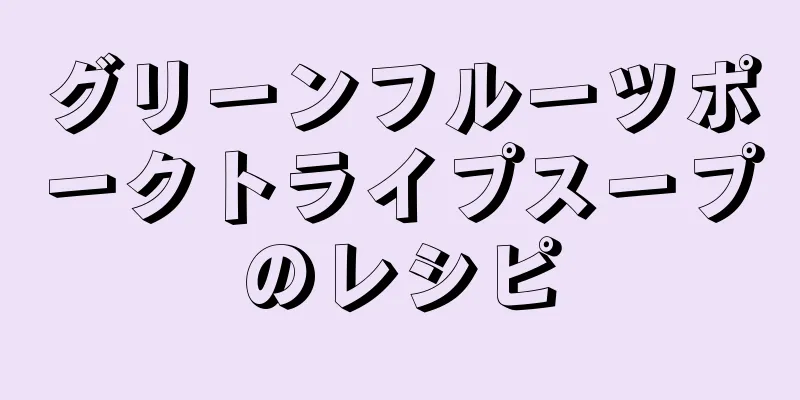 グリーンフルーツポークトライプスープのレシピ